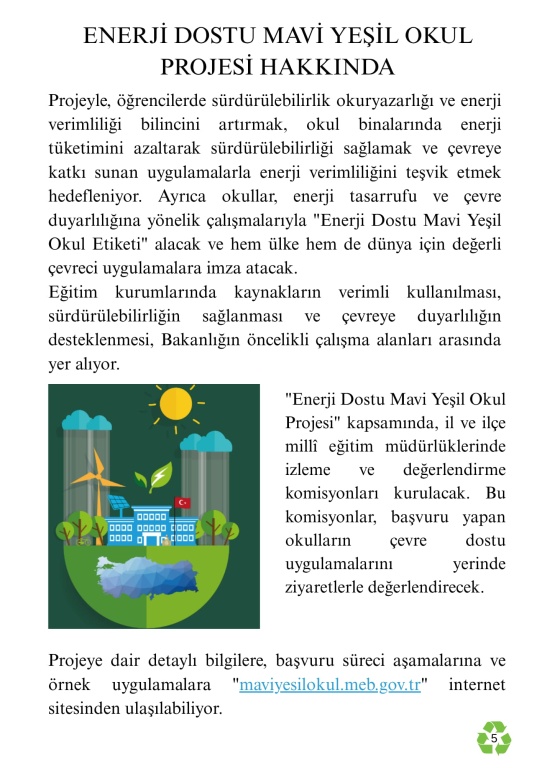 ENERJİ DOSTU MAVİ YEŞİL OKUL PROJESİ HAKKINDA

Projeyle, öğrencilerde sürdürülebilirlik okuryazarlığı ve enerji verimliliği bilincini artırmak, okul binalarında enerji tüketimini azaltarak sürdürülebilirliği sağlamak ve çevreye katkı sunan uygulamalarla enerji verimliliğini teşvik etmek hedefleniyor. Ayrıca okullar, enerji tasarrufu ve çevre duyarlılığına yönelik çalışmalarıyla "Enerji Dostu Mavi Yeşil Okul Etiketi" alacak ve hem ülke hem de dünya için değerli çevreci uygulamalara imza atacak.
Eğitim kurumlarında kaynakların verimli kullanılması, sürdürülebilirliğin sağlanması ve çevreye duyarlılığın desteklenmesi, Bakanlığın öncelikli çalışma alanları arasında yer alıyor.

"Enerji Dostu Mavi Yeşil Okul Projesi" kapsamında, il ve ilçe millî eğitim müdürlüklerinde izleme ve değerlendirme komisyonları kurulacak. Bu komisyonlar, başvuru yapan okulların çevre dostu uygulamalarını yerinde ziyaretlerle değerlendirecek.

Projeye dair detaylı bilgilere, başvuru süreci aşamalarına ve örnek uygulamalara "maviyesilokul.meb.gov.tr" internet sitesinden ulaşılabiliyor.

5